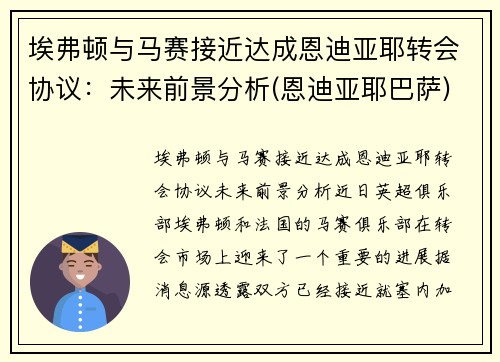 埃弗顿与马赛接近达成恩迪亚耶转会协议：未来前景分析(恩迪亚耶巴萨)

埃弗顿与马赛接近达成恩迪亚耶转会协议未来前景分析近日英超俱乐部埃弗顿和法国的马赛俱乐部在转会市场上迎来了一个重要的进展据消息源透露双方已经接近就塞内加